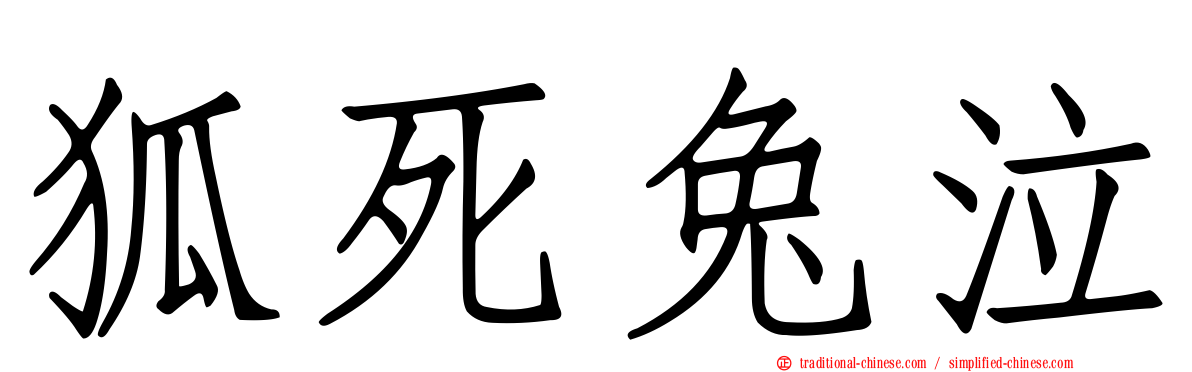 狐死兔泣

traditional-chinese.com / simplified-chinese.com